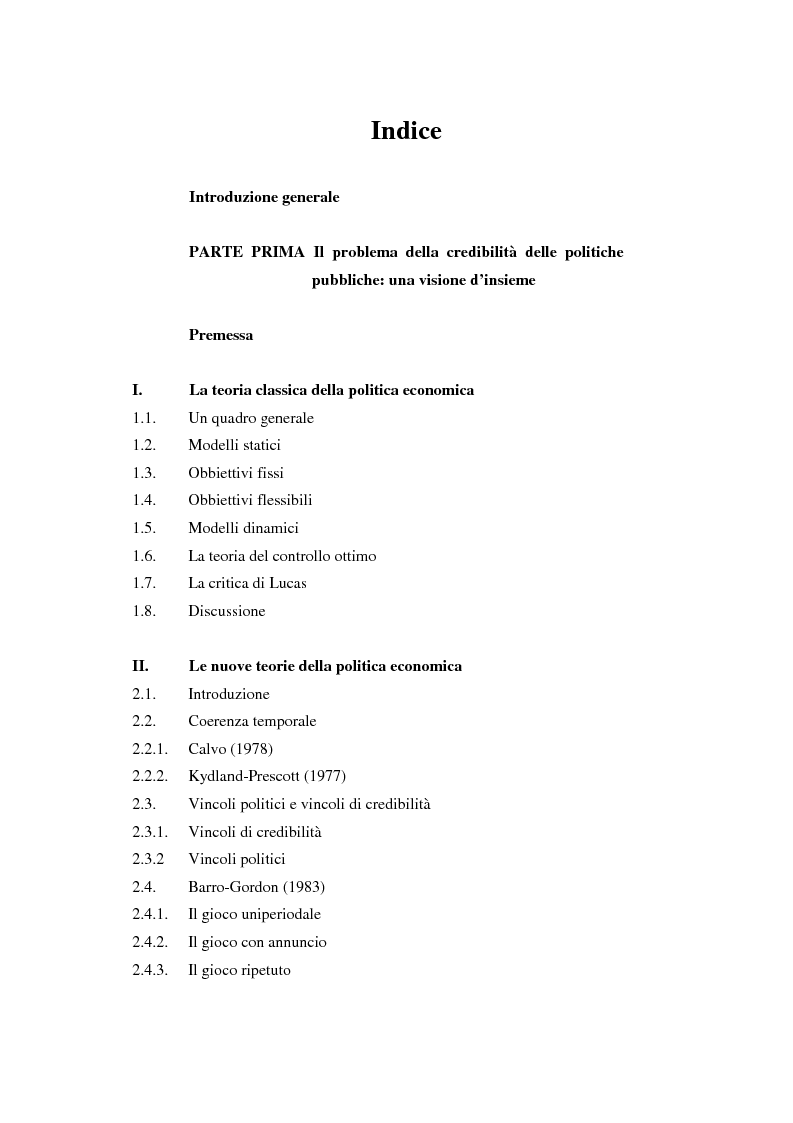 Indice

Introduzione generale

PARTE PRIMA Il problema della credibilità delle politiche pubbliche: una visione d'insieme

Premessa

I. La teoria classica della politica economica
1.1. Un quadro generale
1.2. Modelli statici
1.3. Obbiettivi fissi
1.4. Obbiettivi flessibili
1.5. Modelli dinamici
1.6. La teoria del controllo ottimo
1.7. La critica di Lucas
1.8. Discussione

II. Le nuove teorie della politica economica
2.1. Introduzione
2.2. Coerenza temporale
2.2.1. Calvo (1978)
2.2.2. Kydland-Prescott (1977)
2.3. Vincoli politici e vincoli di credibilità
2.3.1. Vincoli di credibilità
2.3.2 Vincoli politici
2.4. Barro-Gordon (1983)
2.4.1. Il gioco uniperiodale
2.4.2. Il gioco con annuncio
2.4.3. Il gioco ripetuto